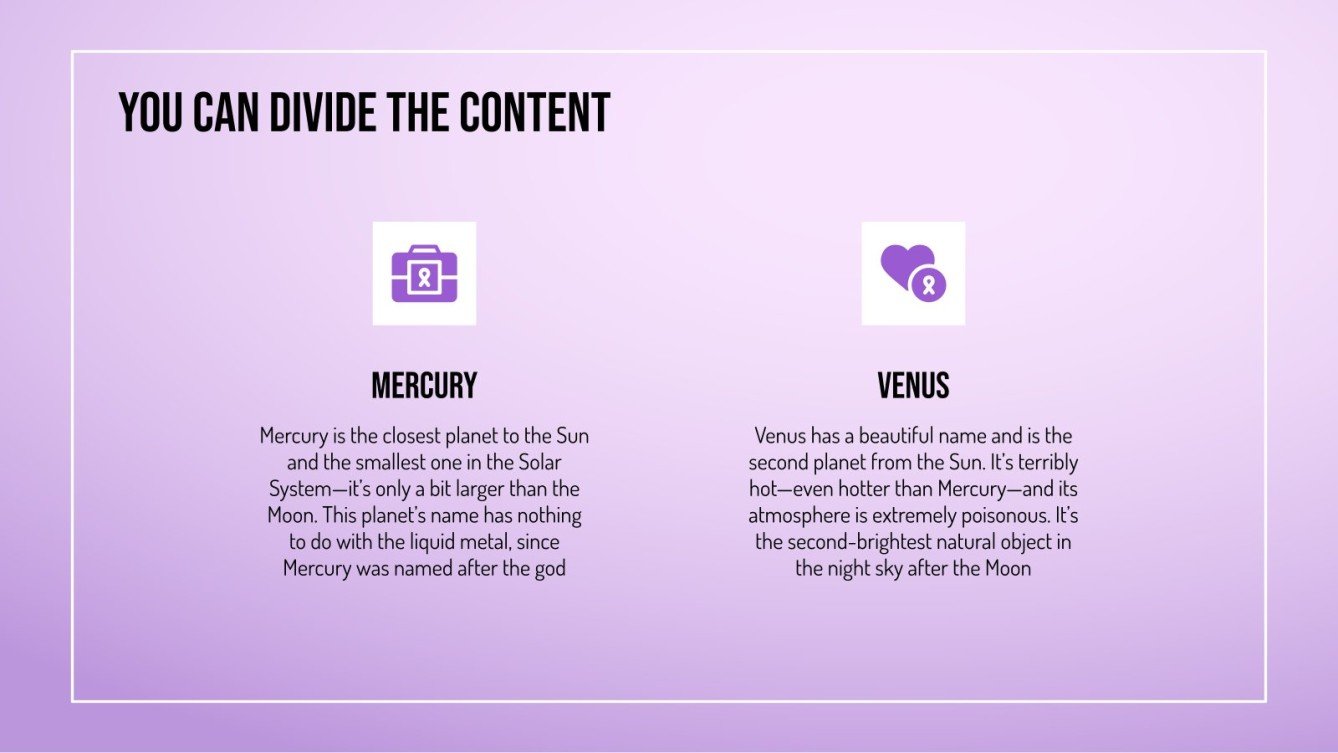 YOU CAN DIVIDE THE CONTENT

MERCURY

Mercury is the closest planet to the Sun and the smallest one in the Solar System—it's only a bit larger than the Moon. This planet's name has nothing to do with the liquid metal, since Mercury was named after the god

VENUS

Venus has a beautiful name and is the second planet from the Sun. It's terribly hot—even hotter than Mercury—and its atmosphere is extremely poisonous. It's the second-brightest natural object in the night sky after the Moon